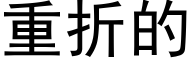 重折的